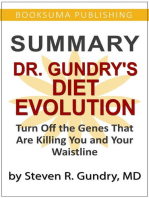 BOOKSUMA PUBLISHING

SUMMARY

DR. GUNDRY'S DIET EVOLUTION

Turn Off the Genes That Are Killing You and Your Waistline

by Steven R. Gundry, MD